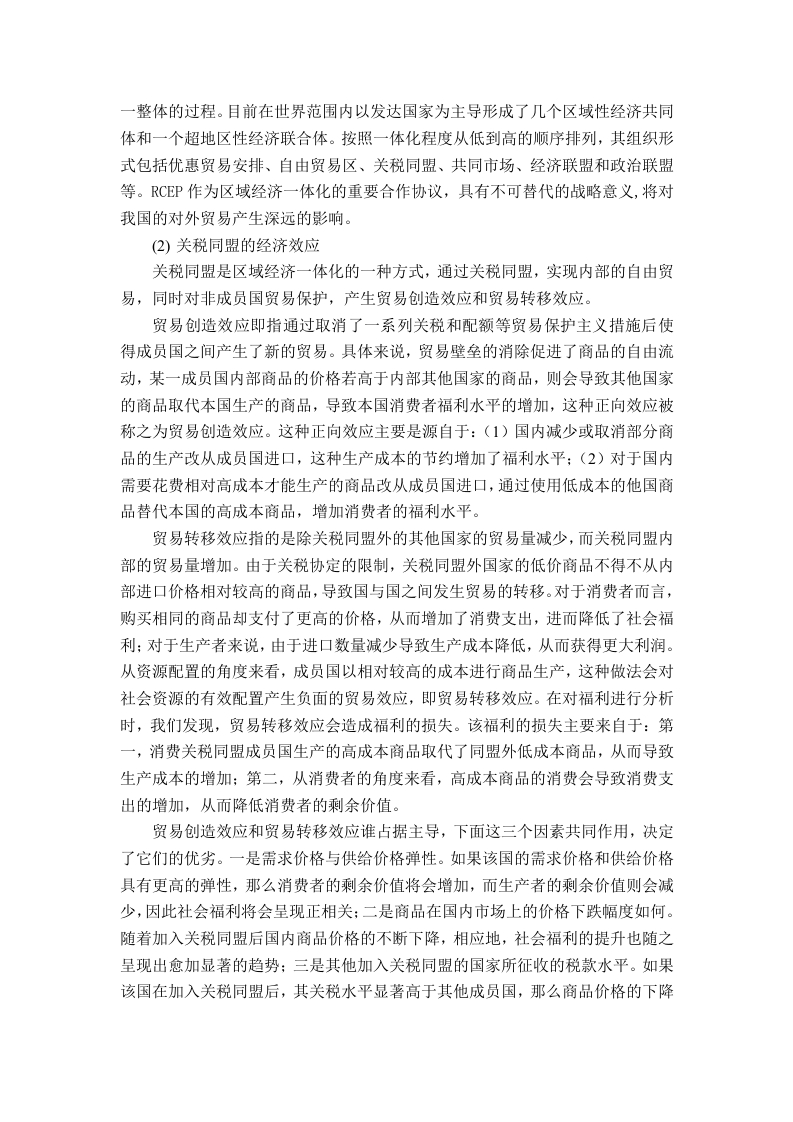 一整体的过程。目前在世界范围内以发达国家为主导形成了几个区域性经济共同体和一个超地区性经济联合体。按照一体化程度从低到高的顺序排列，其组织形式包括优惠贸易安排、自由贸易区、关税同盟、共同市场、经济联盟和政治联盟等。RCEP 作为区域经济一体化的重要合作协议，具有不可替代的战略意义,将对我国的对外贸易产生深远的影响。

(2) 关税同盟的经济效应

关税同盟是区域经济一体化的一种方式，通过关税同盟，实现内部的自由贸易，同时对非成员国贸易保护，产生贸易创造效应和贸易转移效应。

贸易创造效应即指通过取消了一系列关税和配额等贸易保护主义措施后使得成员国之间产生了新的贸易。具体来说，贸易壁垒的消除促进了商品的自由流动，某一成员国内部商品的价格若高于内部其他国家的商品，则会导致其他国家的商品取代本国生产的商品，导致本国消费者福利水平的增加，这种正向效应被称之为贸易创造效应。这种正向效应主要是源自于：（1）国内减少或取消部分商品的生产改从成员国进口，这种生产成本的节约增加了福利水平；（2）对于国内需要花费相对高成本才能生产的商品改从成员国进口，通过使用低成本的他国商品替代本国的高成本商品，增加消费者的福利水平。

贸易转移效应指的是除关税同盟外的其他国家的贸易量减少，而关税同盟内部的贸易量增加。由于关税协定的限制，关税同盟外国家的低价商品不得不从内部进口价格相对较高的商品，导致国与国之间发生贸易的转移。对于消费者而言，购买相同的商品却支付了更高的价格，从而增加了消费支出，进而降低了社会福利；对于生产者来说，由于进口数量减少导致生产成本降低，从而获得更大利润。从资源配置的角度来看，成员国以相对较高的成本进行商品生产，这种做法会对社会资源的有效配置产生负面的贸易效应，即贸易转移效应。在对福利进行分析时，我们发现，贸易转移效应会造成福利的损失。该福利的损失主要来自于：第一，消费关税同盟成员国生产的高成本商品取代了同盟外低成本商品，从而导致生产成本的增加；第二，从消费者的角度来看，高成本商品的消费会导致消费支出的增加，从而降低消费者的剩余价值。

贸易创造效应和贸易转移效应谁占据主导，下面这三个因素共同作用，决定了它们的优劣。一是需求价格与供给价格弹性。如果该国的需求价格和供给价格具有更高的弹性，那么消费者的剩余价值将会增加，而生产者的剩余价值则会减少，因此社会福利将会呈现正相关；二是商品在国内市场上的价格下跌幅度如何。随着加入关税同盟后国内商品价格的不断下降，相应地，社会福利的提升也随之呈现出愈加显著的趋势；三是其他加入关税同盟的国家所征收的税款水平。如果该国在加入关税同盟后，其关税水平显著高于其他成员国，那么商品价格的下降